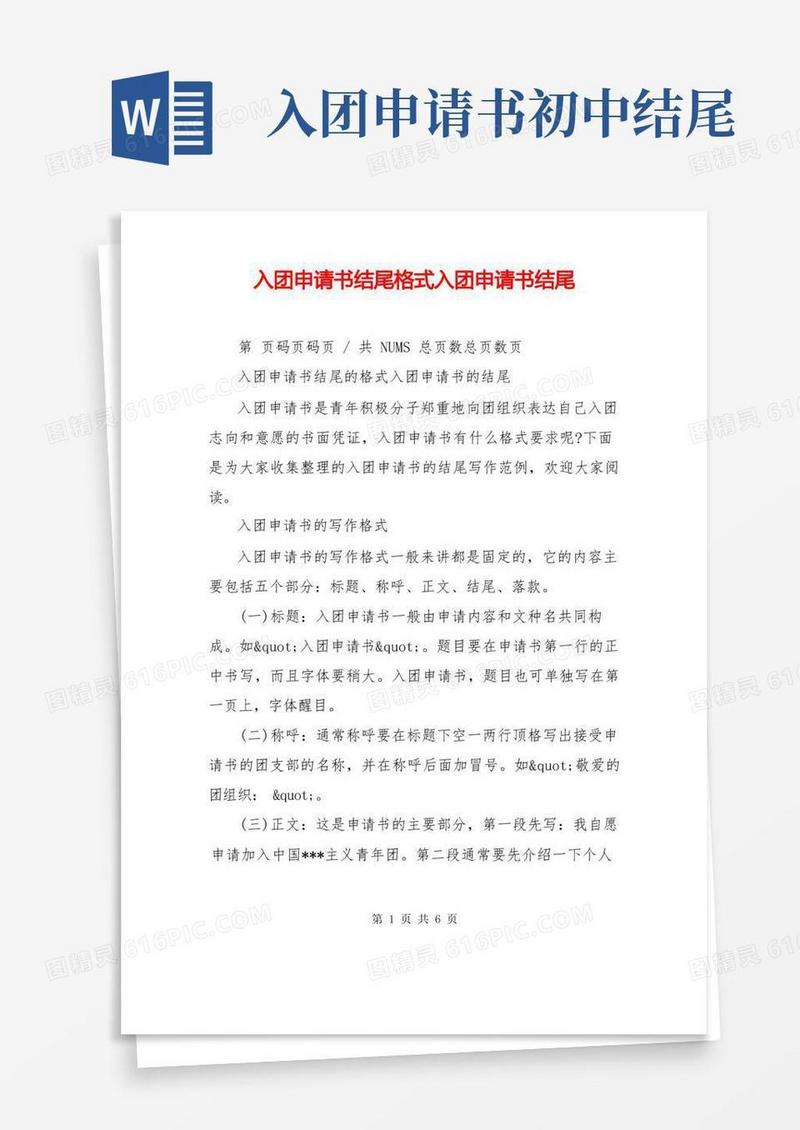 W

入团申请书初中结尾

入团申请书结尾格式入团申请书结尾

第 页码页码页 / 共 NUMS 总页数总页数页

入团申请书结尾的格式入团申请书的结尾

入团申请书是青年积极分子郑重地向团组织表达自己入团志向和意愿的书面凭证，入团申请书有什么格式要求呢?下面是为大家收集整理的入团申请书的结尾写作范例，欢迎大家阅读。

入团申请书的写作格式

入团申请书的写作格式一般来讲都是固定的，它的内容主要包括五个部分：标题、称呼、正文、结尾、落款。

(一)标题：入团申请书一般由申请内容和文种名共同构成。如&quot;入团申请书&quot;。题目要在申请书第一行的正中书写，而且字体要稍大。入团申请书，题目也可单独写在第一页上，字体醒目。

(二)称呼：通常称呼要在标题下空一两行顶格写出接受申请书的团支部的名称，并在称呼后面加冒号。如&quot;敬爱的团组织： &quot;。

(三)正文：这是申请书的主要部分，第一段先写：我自愿申请加入中国***主义青年团。第二段通常要先介绍一下个人

第 1 页 共 6 页

图精灵 616PIC.COM